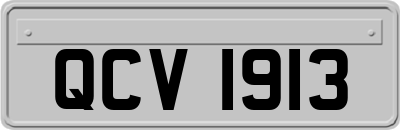 QCV 1913